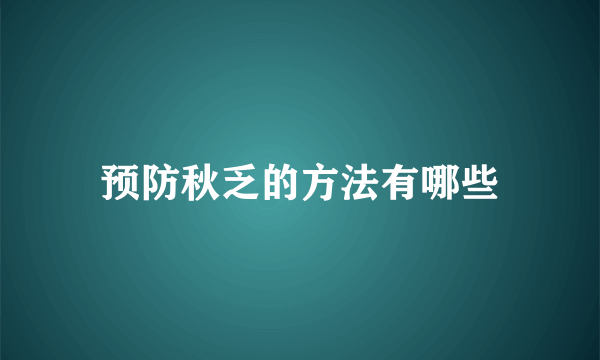 预防秋乏的方法有哪些